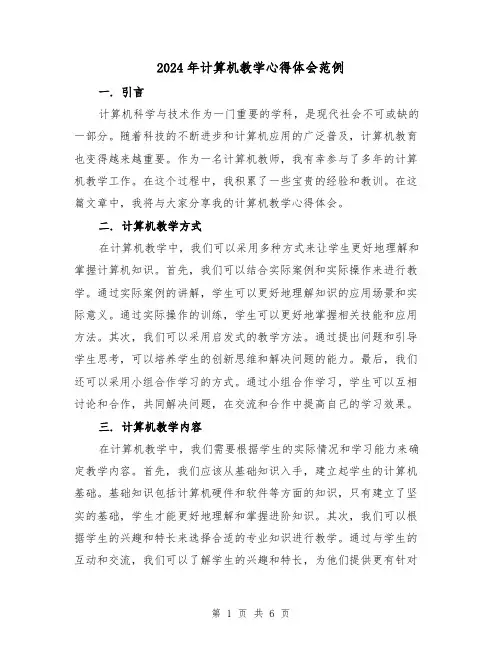 2024年计算机教学心得体会范例

一. 引言

计算机科学与技术作为一门重要的学科，是现代社会不可或缺的一部分。随着科技的不断进步和计算机应用的广泛普及，计算机教育也变得越来越重要。作为一名计算机教师，我有幸参与了多年的计算机教学工作。在这个过程中，我积累了一些宝贵的经验和教训。在这篇文章中，我将与大家分享我的计算机教学心得体会。

二. 计算机教学方式

在计算机教学中，我们可以采用多种方式来让学生更好地理解和掌握计算机知识。首先，我们可以结合实际案例和实际操作来进行教学。通过实际案例的讲解，学生可以更好地理解知识的应用场景和实际意义。通过实际操作的训练，学生可以更好地掌握相关技能和应用方法。其次，我们可以采用启发式的教学方法。通过提出问题和引导学生思考，可以培养学生的创新思维和解决问题的能力。最后，我们还可以采用小组合作学习的方式。通过小组合作学习，学生可以互相讨论和合作，共同解决问题，在交流和合作中提高自己的学习效果。

三. 计算机教学内容

在计算机教学中，我们需要根据学生的实际情况和学习能力来确定教学内容。首先，我们应该从基础知识入手，建立起学生的计算机基础。基础知识包括计算机硬件和软件等方面的知识，只有建立了坚实的基础，学生才能更好地理解和掌握进阶知识。其次，我们可以根据学生的兴趣和特长来选择合适的专业知识进行教学。通过与学生的互动和交流，我们可以了解学生的兴趣和特长，为他们提供更有针对

第 1 页 共 6 页